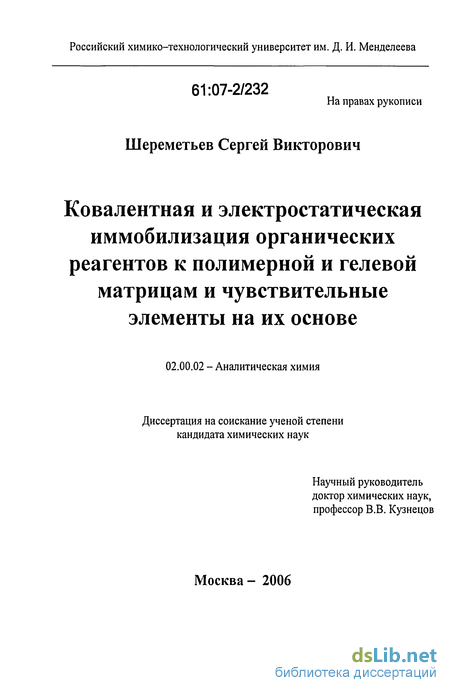 Российский химико–технологический университет им. Д. И. Менделеева

61:07-2/232

На правах рукописи

Шереметьев Сергей Викторович

Ковалентная и электростатическая иммобилизация органических реагентов к полимерной и гелевой матрицам и чувствительные элементы на их основе

02.00.02 – Аналитическая химия

Диссертация на соискание ученой степени кандидата химических наук

Научный руководитель
доктор химических наук,
профессор В.В. Кузнецов

Москва – 2006

dsLib.net
библиотека диссертаций